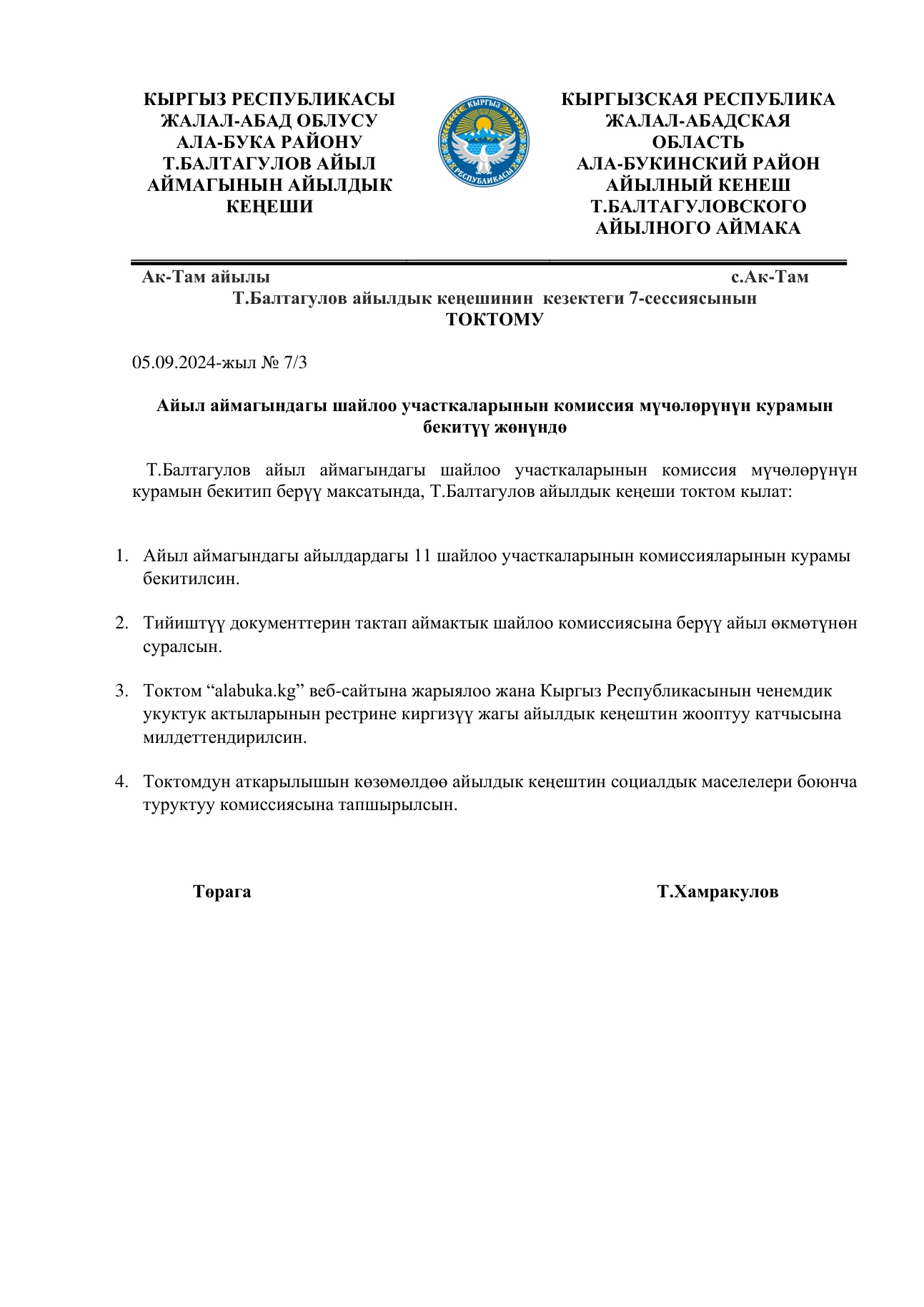 КЫРГЫЗ РЕСПУБЛИКАСЫ
ЖАЛАЛ-АБАД ОБЛУСУ
АЛА-БУКА РАЙОНУ
Т.БАЛТАГУЛОВ АЙЫЛ
АЙМАГЫНЫН АЙЫЛДЫК
КЕҢЕШИ

КЫРГЫЗ РЕСПУБЛИКАСЫ

КЫРГЫЗСКАЯ РЕСПУБЛИКА
ЖАЛАЛ-АБАДСКАЯ
ОБЛАСТЬ
АЛА-БУКИНСКИЙ РАЙОН
АЙЫЛНЫЙ КЕНЕШ
Т.БАЛТАГУЛОВСКОГО
АЙЫЛНОГО АЙМАКА

Ак-Там айылы с.Ак-Там

Т.Балтагулов айылдык кеңешинин кезектеги 7-сессиясынын
ТОКТОМУ

05.09.2024-жыл № 7/3

Айыл аймагындагы шайлоо участкаларынын комиссия мүчөлөрүнүн курамын бекитүү жөнүндө

Т.Балтагулов айыл аймагындагы шайлоо участкаларынын комиссия мүчөлөрүнүн курамын бекитип берүү максатында, Т.Балтагулов айылдык кеңеши токтом кылат:

1. Айыл аймагындагы айылдардагы 11 шайлоо участкаларынын комиссияларынын курамы бекитилсин.

2. Тийиштүү документтерин тактап аймактык шайлоо комиссиясына берүү айыл өкмөтүнөн суралсын.

3. Токтом “alabuka.kg” веб-сайтына жарыялоо жана Кыргыз Республикасынын ченемдик укуктук актыларынын рестрине киргизүү жагы айылдык кеңештин жооптуу катчысына милдеттендирилсин.

4. Токтомдун аткарылышын көзөмөлдөө айылдык кеңештин социалдык маселелери боюнча туруктуу комиссиясына тапшырылсын.

Төрага Т.Хамракулов